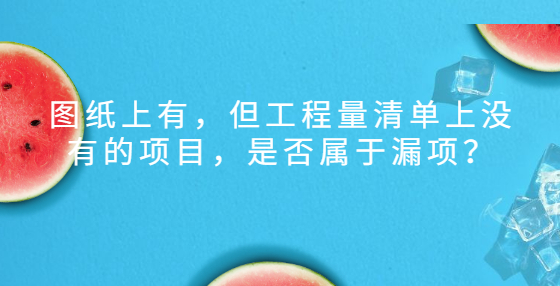 图纸上有，但工程量清单上没有的项目，是否属于漏项?